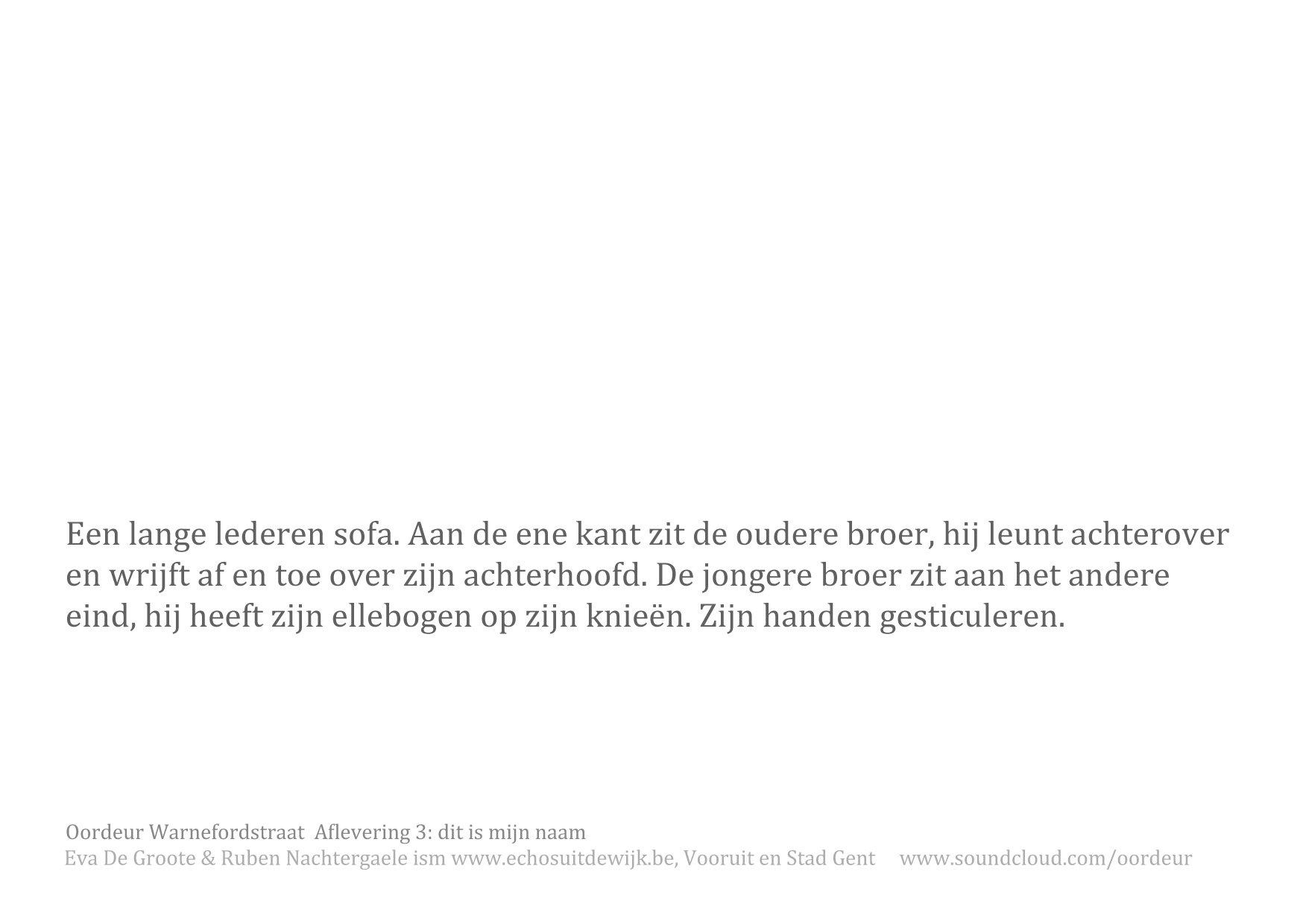 Een lange lederen sofa. Aan de ene kant zit de oudere broer, hij leunt achterover en wrijft af en toe over zijn achterhoofd. De jongere broer zit aan het andere eind, hij heeft zijn ellebogen op zijn knieën. Zijn handen gesticuleren.

Oordeur Warnefordstraat Aflevering 3: dit is mijn naam
Eva De Groote & Ruben Nachtergaele ism www.echosuitdewijk.be, Vooruit en Stad Gent www.soundcloud.com/oordeur